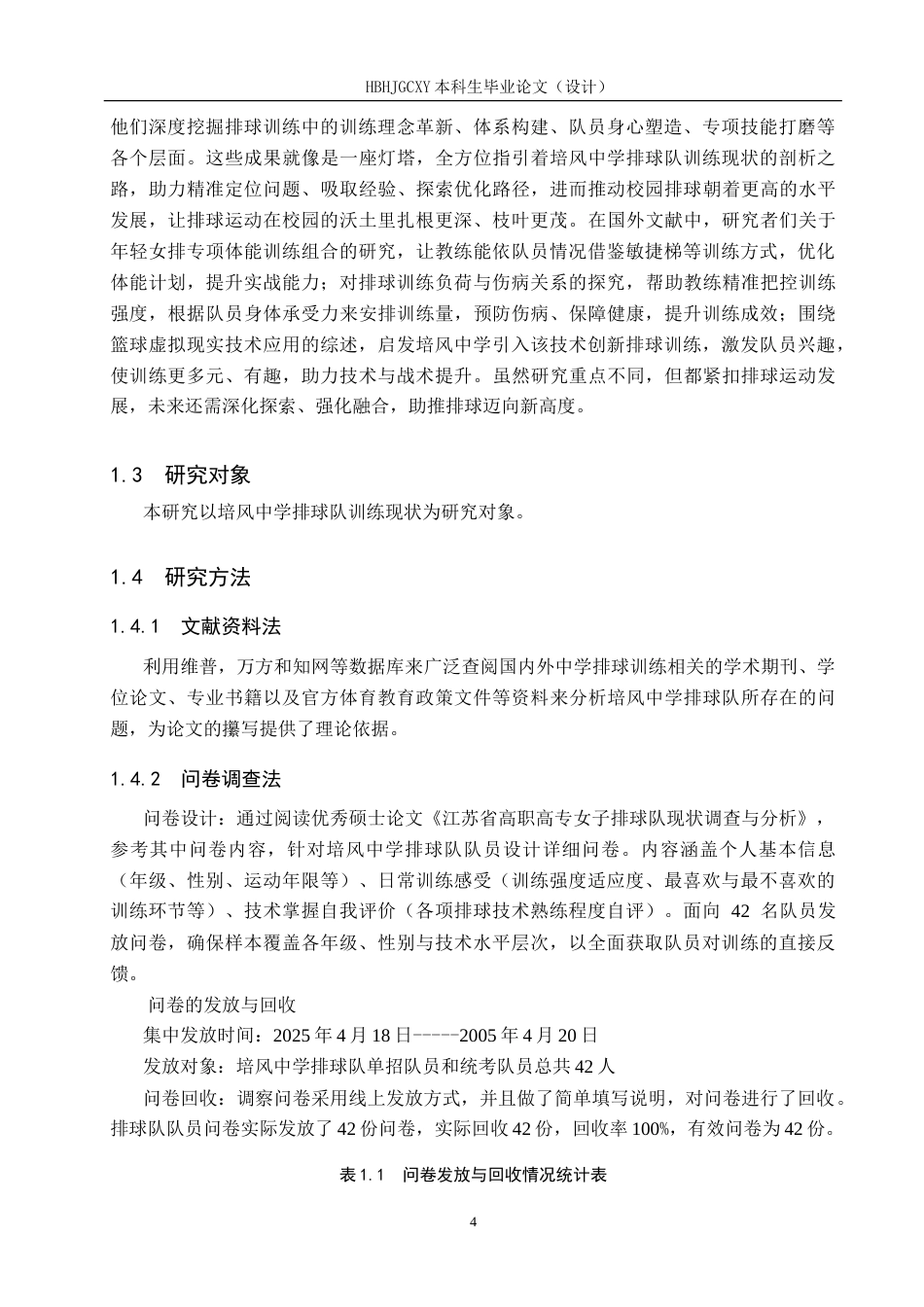 HBHJGCXY 本科生毕业论文（设计）

他们深度挖掘排球训练中的训练理念革新、体系构建、队员身心塑造、专项技能打磨等各个层面。这些成果就像是一座灯塔，全方位指引着培风中学排球队训练现状的剖析之路，助力精准定位问题、吸取经验、探索优化路径，进而推动校园排球朝着更高的水平发展，让排球运动在校园的沃土里扎根更深、枝叶更茂。在国外文献中，研究者们关于年轻女排专项体能训练组合的研究，让教练能依队员情况借鉴敏捷梯等训练方式，优化体能计划，提升实战能力；对排球训练负荷与伤病关系的探究，帮助教练精准把控训练强度，根据队员身体承受力来安排训练量，预防伤病、保障健康，提升训练成效；围绕篮球虚拟现实技术应用的综述，启发培风中学引入该技术创新排球训练，激发队员兴趣，使训练更多元、有趣，助力技术与战术提升。虽然研究重点不同，但都紧扣排球运动发展，未来还需深化探索、强化融合，助推排球迈向新高度。

1.3 研究对象

本研究以培风中学排球队训练现状为研究对象。

1.4 研究方法

1.4.1 文献资料法

利用维普，万方和知网等数据库来广泛查阅国内外中学排球训练相关的学术期刊、学位论文、专业书籍以及官方体育教育政策文件等资料来分析培风中学排球队所存在的问题，为论文的攥写提供了理论依据。

1.4.2 问卷调查法

问卷设计：通过阅读优秀硕士论文《江苏省高职高专女子排球队现状调查与分析》，参考其中问卷内容，针对培风中学排球队队员设计详细问卷。内容涵盖个人基本信息（年级、性别、运动年限等）、日常训练感受（训练强度适应度、最喜欢与最不喜欢的训练环节等）、技术掌握自我评价（各项排球技术熟练程度自评）。面向 42 名队员发放问卷，确保样本覆盖各年级、性别与技术水平层次，以全面获取队员对训练的直接反馈。

问卷的发放与回收

集中发放时间：2025 年 4 月 18 日-----2005 年 4 月 20 日

发放对象：培风中学排球队单招队员和统考队员总共 42 人

问卷回收：调察问卷采用线上发放方式，并且做了简单填写说明，对问卷进行了回收。排球队队员问卷实际发放了 42 份问卷，实际回收 42 份，回收率 100%，有效问卷为 42 份。

表 1.1 问卷发放与回收情况统计表

4